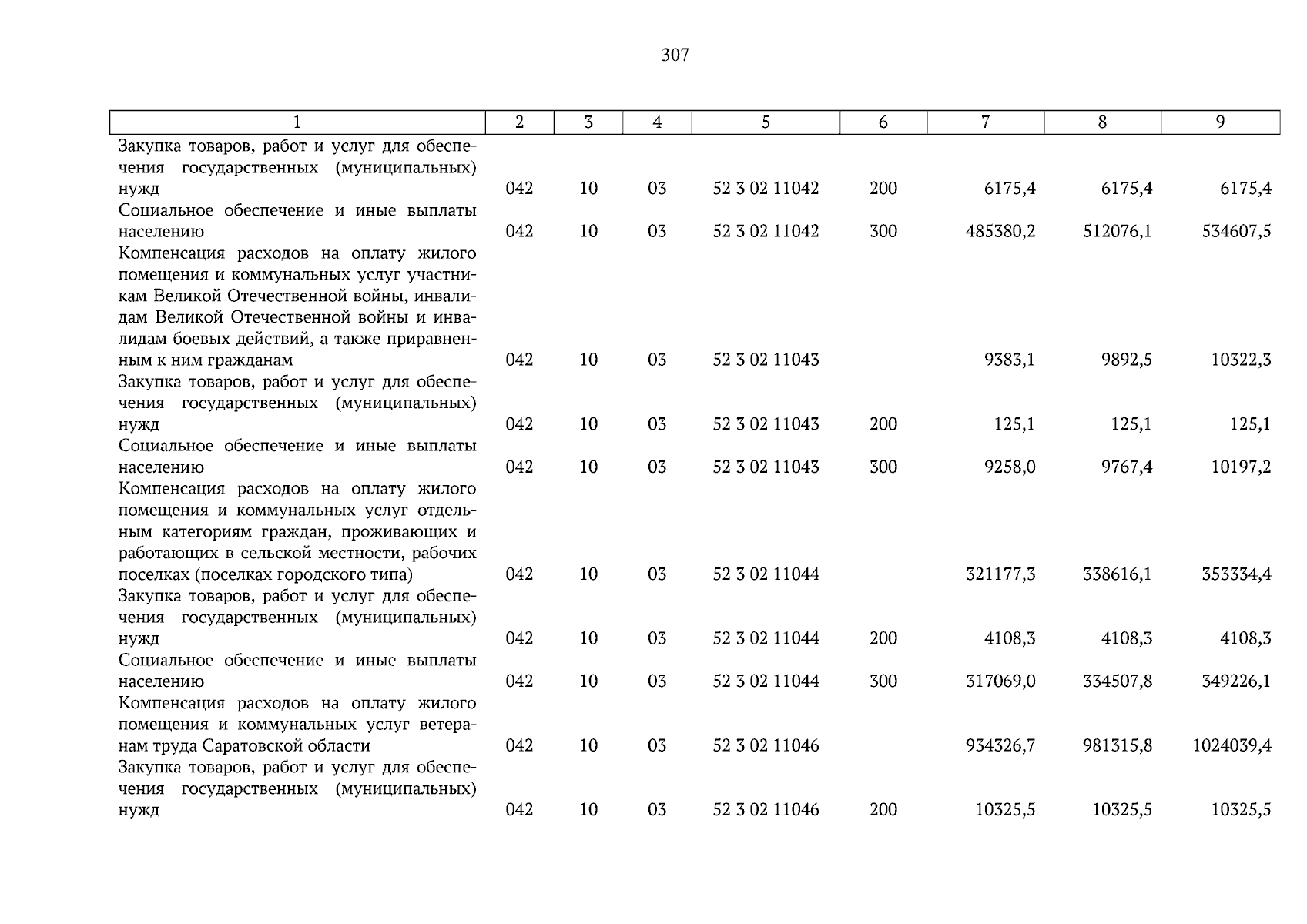 307

| 1 | 2 | 3 | 4 | 5 | 6 | 7 | 8 | 9 |
|---|---|---|---|---|---|---|---|---|
| Закупка товаров, работ и услуг для обеспечения государственных (муниципальных) нужд | 042 | 10 | 03 | 52 3 02 11042 | 200 | 6175,4 | 6175,4 | 6175,4 |
| Социальное обеспечение и иные выплаты населению | 042 | 10 | 03 | 52 3 02 11042 | 300 | 485380,2 | 512076,1 | 534607,5 |
| Компенсация расходов на оплату жилого помещения и коммунальных услуг участникам Великой Отечественной войны, инвалидам Великой Отечественной войны и инвалидам боевых действий, а также приравненным к ним гражданам | 042 | 10 | 03 | 52 3 02 11043 | | 9383,1 | 9892,5 | 10322,3 |
| Закупка товаров, работ и услуг для обеспечения государственных (муниципальных) нужд | 042 | 10 | 03 | 52 3 02 11043 | 200 | 125,1 | 125,1 | 125,1 |
| Социальное обеспечение и иные выплаты населению | 042 | 10 | 03 | 52 3 02 11043 | 300 | 9258,0 | 9767,4 | 10197,2 |
| Компенсация расходов на оплату жилого помещения и коммунальных услуг отдельным категориям граждан, проживающих и работающих в сельской местности, рабочих поселках (поселках городского типа) | 042 | 10 | 03 | 52 3 02 11044 | | 321177,3 | 338616,1 | 353334,4 |
| Закупка товаров, работ и услуг для обеспечения государственных (муниципальных) нужд | 042 | 10 | 03 | 52 3 02 11044 | 200 | 4108,3 | 4108,3 | 4108,3 |
| Социальное обеспечение и иные выплаты населению | 042 | 10 | 03 | 52 3 02 11044 | 300 | 317069,0 | 334507,8 | 349226,1 |
| Компенсация расходов на оплату жилого помещения и коммунальных услуг ветеранам труда Саратовской области | 042 | 10 | 03 | 52 3 02 11046 | | 934326,7 | 981315,8 | 1024039,4 |
| Закупка товаров, работ и услуг для обеспечения государственных (муниципальных) нужд | 042 | 10 | 03 | 52 3 02 11046 | 200 | 10325,5 | 10325,5 | 10325,5 |